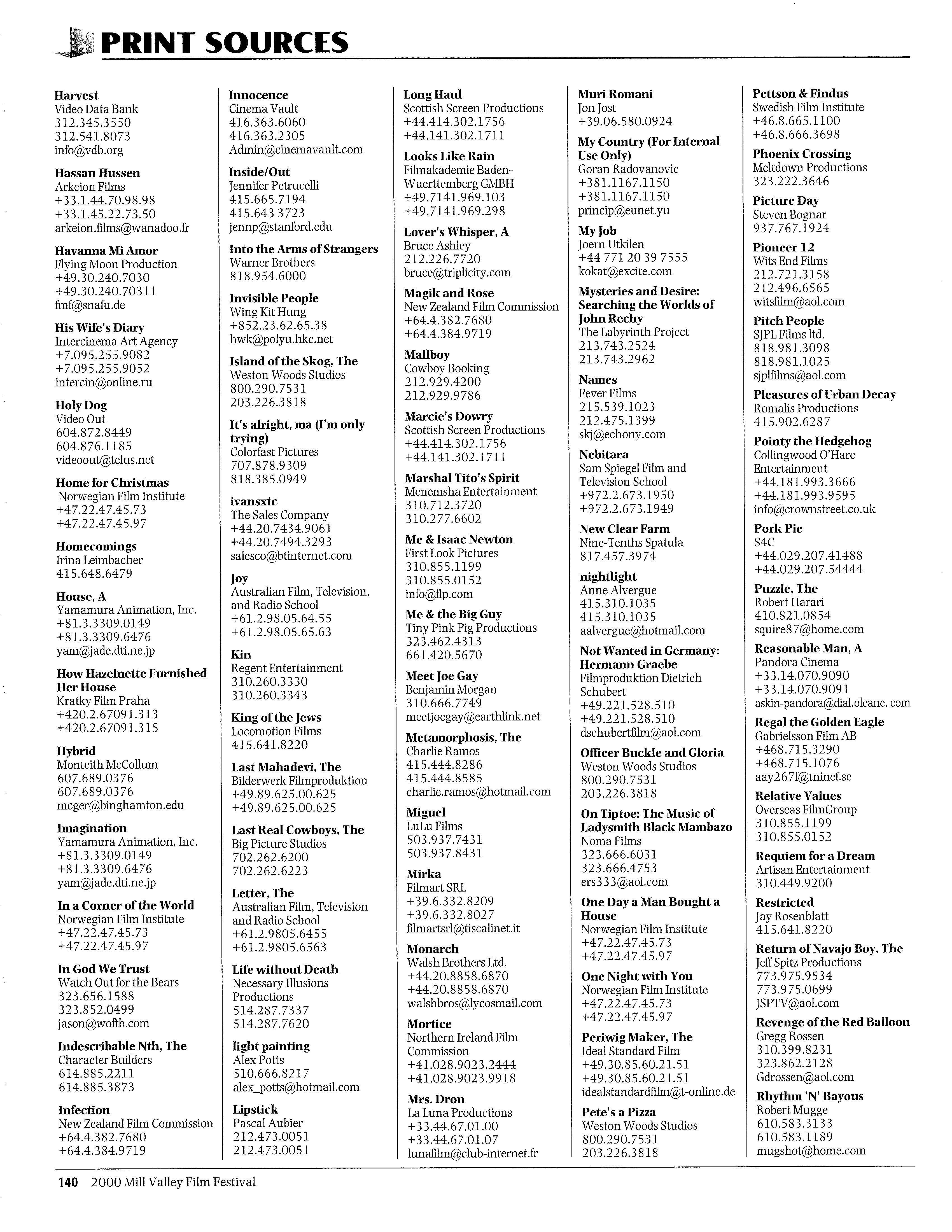 PRINT SOURCES

Harvest
Video Data Bank
312.345.3550
312.541.8073
info@vdb.org

Hassan Hussen
Arkeion Films
+33.1.44.70.98.98
+33.1.45.22.73.50
arkeion.films@wanadoo.fr

Havanna Mi Amor
Flying Moon Production
+49.30.240.7030
+49.30.240.70311
fmf@snafu.de

His Wife's Diary
Intercinema Art Agency
+7.095.255.9082
+7.095.255.9052
intercin@online.ru

Holy Dog
Video Out
604.872.8449
604.876.1185
videoout@telus.net

Home for Christmas
Norwegian Film Institute
+47.22.47.45.73
+47.22.47.45.97

Homecomings
Irina Leimbacher
415.648.6479

House, A
Yamamura Animation, Inc.
+81.3.3309.0149
+81.3.3309.6476
yam@jade.dti.ne.jp

How Hazelnette Furnished Her House
Kratky Film Praha
+420.2.67091.313
+420.2.67091.315

Hybrid
Monteith McCollum
607.689.0376
607.689.0376
mcger@binghamton.edu

Imagination
Yamamura Animation, Inc.
+81.3.3309.0149
+81.3.3309.6476
yam@jade.dti.ne.jp

In a Corner of the World
Norwegian Film Institute
+47.22.47.45.73
+47.22.47.45.97

In God We Trust
Watch Out for the Bears
323.656.1588
323.852.0499
jason@woftb.com

Indescribable Nth, The
Character Builders
614.885.2211
614.885.3873

Infection
New Zealand Film Commission
+64.4.382.7680
+64.4.384.9719

Innocence
Cinema Vault
416.363.6060
416.363.2305
Admin@cinemavault.com

Inside/Out
Jennifer Petrucelli
415.665.7194
415.643 3723
jennp@stanford.edu

Into the Arms of Strangers
Warner Brothers
818.954.6000

Invisible People
Wing Kit Hung
+852.23.62.65.38
hwk@polyu.hkc.net

Island of the Skog, The
Weston Woods Studios
800.290.7531
203.226.3818

It's alright, ma (I'm only trying)
Colorfast Pictures
707.878.9309
818.385.0949

ivansxtc
The Sales Company
+44.20.7434.9061
+44.20.7494.3293
salesco@btinternet.com

Joy
Australian Film, Television, and Radio School
+61.2.98.05.64.55
+61.2.98.05.65.63

Kin
Regent Entertainment
310.260.3330
310.260.3343

King of the Jews
Locomotion Films
415.641.8220

Last Mahadevi, The
Bilderwerk Filmproduktion
+49.89.625.00.625
+49.89.625.00.625

Last Real Cowboys, The
Big Picture Studios
702.262.6200
702.262.6223

Letter, The
Australian Film, Television and Radio School
+61.2.9805.6455
+61.2.9805.6563

Life without Death
Necessary Illusions Productions
514.287.7337
514.287.7620

light painting
Alex Potts
510.666.8217
alex_potts@hotmail.com

Lipstick
Pascal Aubier
212.473.0051
212.473.0051

Long Haul
Scottish Screen Productions
+44.414.302.1756
+44.141.302.1711

Looks Like Rain
Filmakademie Baden-Wuerttemberg GMBH
+49.7141.969.103
+49.7141.969.298

Lover's Whisper, A
Bruce Ashley
212.226.7720
bruce@triplicity.com

Magik and Rose
New Zealand Film Commission
+64.4.382.7680
+64.4.384.9719

Mallboy
Cowboy Booking
212.929.4200
212.929.9786

Marcie's Dowry
Scottish Screen Productions
+44.414.302.1756
+44.141.302.1711

Marshal Tito's Spirit
Menemsha Entertainment
310.712.3720
310.277.6602

Me & Isaac Newton
First Look Pictures
310.855.1199
310.855.0152
info@flp.com

Me & the Big Guy
Tiny Pink Pig Productions
323.462.4313
661.420.5670

Meet Joe Gay
Benjamin Morgan
310.666.7749
meetjoegay@earthlink.net

Metamorphosis, The
Charlie Ramos
415.444.8286
415.444.8585
charlie.ramos@hotmail.com

Miguel
LuLu Films
503.937.7431
503.937.8431

Mirka
Filmart SRL
+39.6.332.8209
+39.6.332.8027
filmartsrl@tiscalinet.it

Monarch
Walsh Brothers Ltd.
+44.20.8858.6870
+44.20.8858.6870
walshbros@lycosmail.com

Mortice
Northern Ireland Film Commission
+41.028.9023.2444
+41.028.9023.9918

Mrs. Dron
La Luna Productions
+33.44.67.01.00
+33.44.67.01.07
lunafilm@club-internet.fr

Muri Romani
Jon Jost
+39.06.580.0924

My Country (For Internal Use Only)
Goran Radovanovic
+381.1167.1150
+381.1167.1150
princip@eunet.yu

My Job
Joern Utkilen
+44 771 20 39 7555
kokat@excite.com

Mysteries and Desire: Searching the Worlds of John Rechy
The Labyrinth Project
213.743.2524
213.743.2962

Names
Fever Films
215.539.1023
212.475.1399
skj@echony.com

Nebitara
Sam Spiegel Film and Television School
+972.2.673.1950
+972.2.673.1949

New Clear Farm
Nine-Tenths Spatula
817.457.3974

nightlight
Anne Alvergue
415.310.1035
415.310.1035
aalvergue@hotmail.com

Not Wanted in Germany: Hermann Graebe
Filmproduktion Dietrich Schubert
+49.221.528.510
+49.221.528.510
dschubertfilm@aol.com

Officer Buckle and Gloria
Weston Woods Studios
800.290.7531
203.226.3818

On Tiptoe: The Music of Ladysmith Black Mambazo
Noma Films
323.666.6031
323.666.4753
ers333@aol.com

One Day a Man Bought a House
Norwegian Film Institute
+47.22.47.45.73
+47.22.47.45.97

One Night with You
Norwegian Film Institute
+47.22.47.45.73
+47.22.47.45.97

Periwig Maker, The
Ideal Standard Film
+49.30.85.60.21.51
+49.30.85.60.21.51
idealstandardfilm@t-online.de

Pete's a Pizza
Weston Woods Studios
800.290.7531
203.226.3818

Pettson & Findus
Swedish Film Institute
+46.8.665.1100
+46.8.666.3698

Phoenix Crossing
Meltdown Productions
323.222.3646

Picture Day
Steven Bognar
937.767.1924

Pioneer 12
Wits End Films
212.721.3158
212.496.6565
witsfilm@aol.com

Pitch People
SJPL Films ltd.
818.981.3098
818.981.1025
sjplfilms@aol.com

Pleasures of Urban Decay
Romalis Productions
415.902.6287

Pointy the Hedgehog
Collingwood O'Hare Entertainment
+44.181.993.3666
+44.181.993.9595
info@crownstreet.co.uk

Pork Pie
S4C
+44.029.207.41488
+44.029.207.54444

Puzzle, The
Robert Harari
410.821.0854
squire87@home.com

Reasonable Man, A
Pandora Cinema
+33.14.070.9090
+33.14.070.9091
askin-pandora@dial.oleane. com

Regal the Golden Eagle
Gabrielsson Film AB
+468.715.3290
+468.715.1076
aay267f@tninef.se

Relative Values
Overseas FilmGroup
310.855.1199
310.855.0152

Requiem for a Dream
Artisan Entertainment
310.449.9200

Restricted
Jay Rosenblatt
415.641.8220

Return of Navajo Boy, The
Jeff Spitz Productions
773.975.9534
773.975.0699
JSPTV@aol.com

Revenge of the Red Balloon
Gregg Rossen
310.399.8231
323.862.2128
Gdrossen@aol.com

Rhythm 'N' Bayous
Robert Mugge
610.583.3133
610.583.1189
mugshot@home.com

140 2000 Mill Valley Film Festival